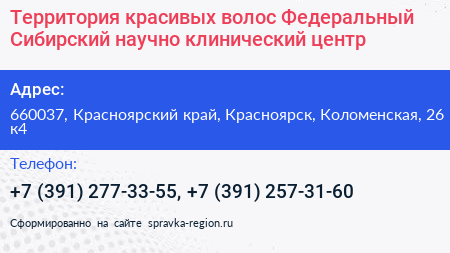 Территория красивых волос Федеральный Сибирский научно клинический центр

Адрес:

660037, Красноярский край, Красноярск, Коломенская, 26 к4

Телефон:

+7 (391) 277-33-55, +7 (391) 257-31-60

Сформированно на сайте spravka-region.ru